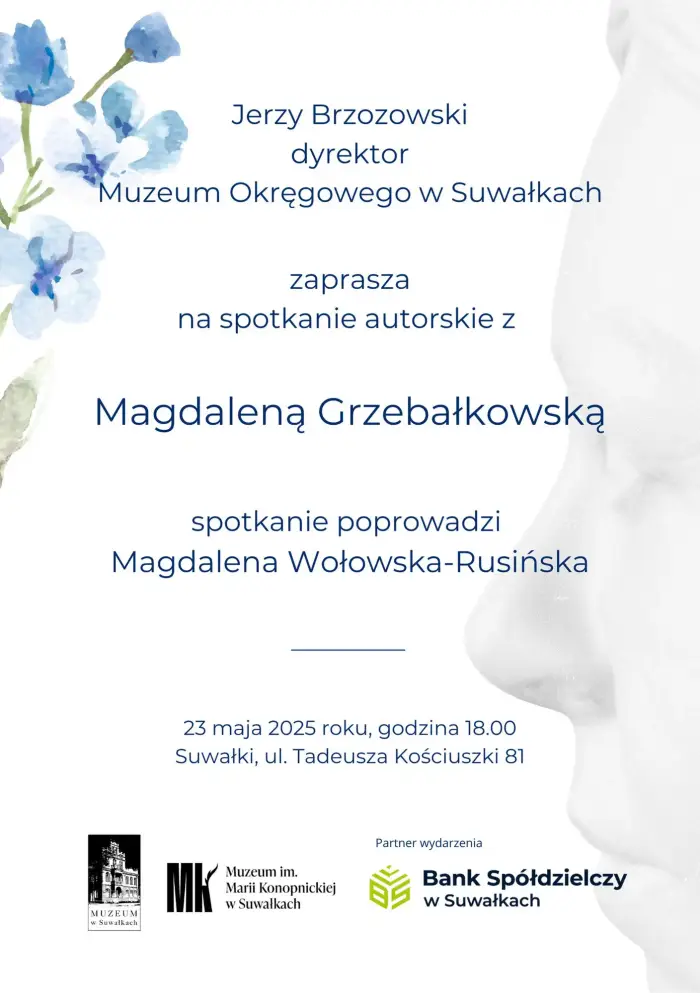 Jerzy Brzozowski
dyrektor
Muzeum Okręgowego w Suwałkach

zaprasza
na spotkanie autorskie z

Magdaleną Grzebałkowską

spotkanie poprowadzi
Magdalena Wołowska-Rusińska

23 maja 2025 roku, godzina 18.00
Suwałki, ul. Tadeusza Kościuszki 81

MUZEUM w Suwałkach

MK Muzeum im. Marii Konopnickiej w Suwałkach

Partner wydarzenia

Bank Spółdzielczy w Suwałkach